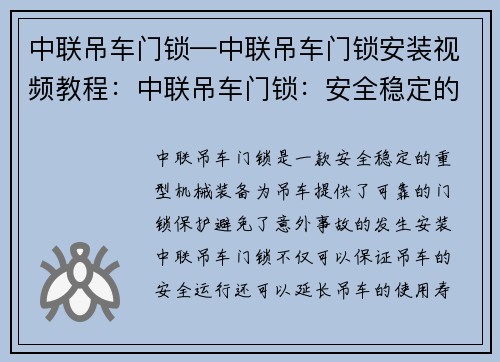 中联吊车门锁—中联吊车门锁安装视频教程：中联吊车门锁：安全稳定的

中联吊车门锁是一款安全稳定的重型机械装备为吊车提供了可靠的门锁保护避免了意外事故的发生安装中联吊车门锁不仅可以保证吊车的安全运行还可以延长吊车的使用寿